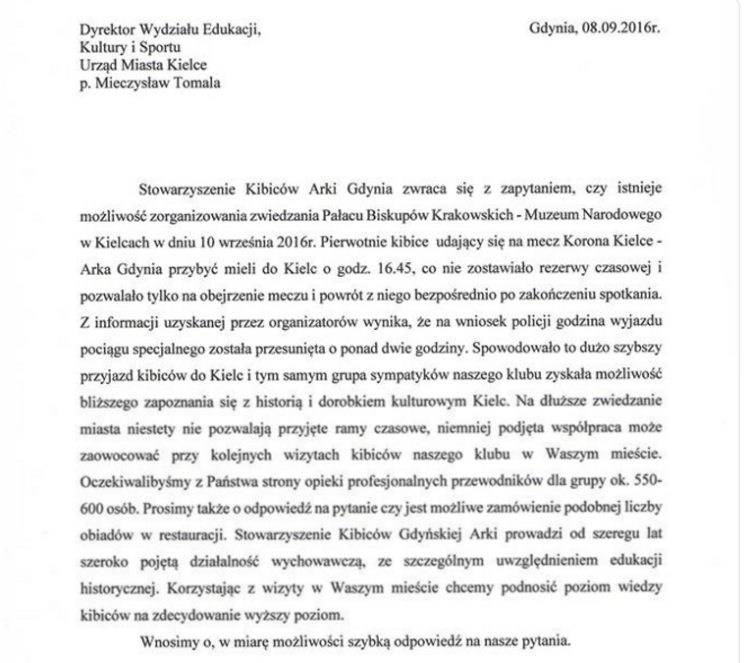 Dyrektor Wydziału Edukacji,
Kultury i Sportu
Urząd Miasta Kielce
p. Mieczysław Tomala

Gdynia, 08.09.2016r.

Stowarzyszenie Kibiców Arki Gdynia zwraca się z zapytaniem, czy istnieje możliwość zorganizowania zwiedzania Pałacu Biskupów Krakowskich - Muzeum Narodowego w Kielcach w dniu 10 września 2016r. Pierwotnie kibice udający się na mecz Korona Kielce - Arka Gdynia przybyć mieli do Kielc o godz. 16.45, co nie zostawiało rezerwy czasowej i pozwalało tylko na obejrzenie meczu i powrót z niego bezpośrednio po zakończeniu spotkania. Z informacji uzyskanej przez organizatorów wynika, że na wniosek policji godzina wyjazdu pociągu specjalnego została przesunięta o ponad dwie godziny. Spowodowało to dużo szybszy przyjazd kibiców do Kielc i tym samym grupa sympatyków naszego klubu zyskała możliwość bliższego zapoznania się z historią i dorobkiem kulturowym Kielc. Na dłuższe zwiedzanie miasta niestety nie pozwalają przyjęte ramy czasowe, niemniej podjęta współpraca może zaowocować przy kolejnych wizytach kibiców naszego klubu w Waszym mieście. Oczekiwalibyśmy z Państwa strony opieki profesjonalnych przewodników dla grupy ok. 550-600 osób. Prosimy także o odpowiedź na pytanie czy jest możliwe zamówienie podobnej liczby obiadów w restauracji. Stowarzyszenie Kibiców Gdyńskiej Arki prowadzi od szeregu lat szeroko pojętą działalność wychowawczą, ze szczególnym uwzględnieniem edukacji historycznej. Korzystając z wizyty w Waszym mieście chcemy podnosić poziom wiedzy kibiców na zdecydowanie wyższy poziom.

Wnosimy o, w miarę możliwości szybką odpowiedź na nasze pytania.